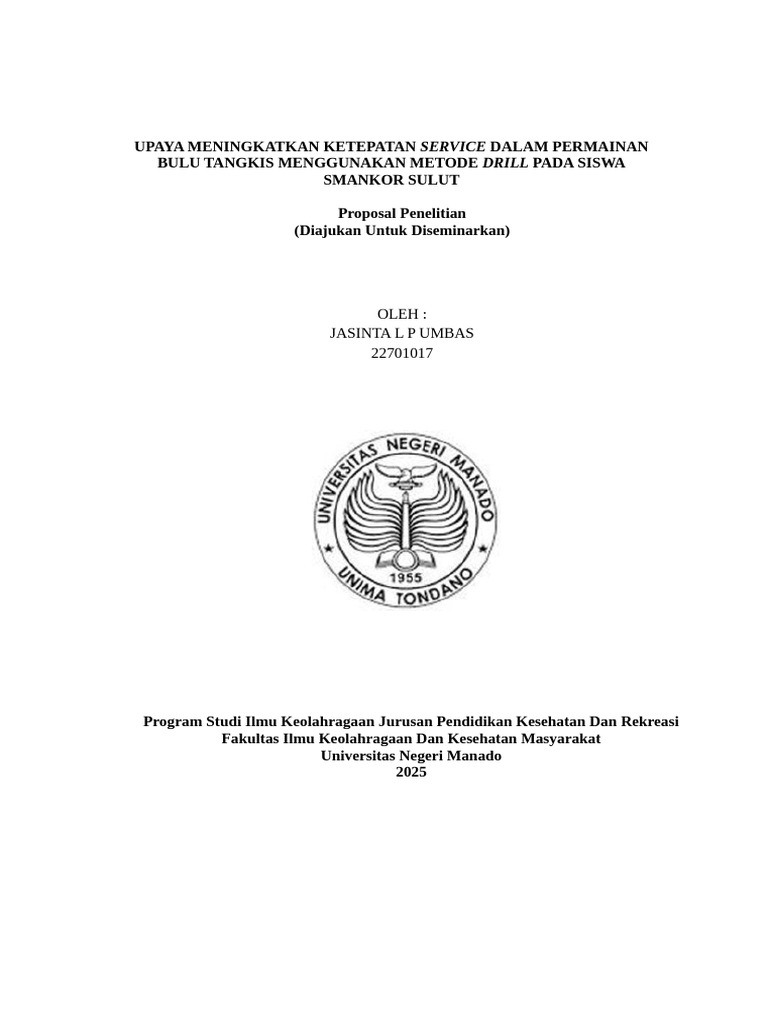 UPAYA MENINGKATKAN KETEPATAN SERVICE DALAM PERMAINAN BULU TANGKIS MENGGUNAKAN METODE DRILL PADA SISWA SMANKOR SULUT

Proposal Penelitian
(Diajukan Untuk Diseminarkan)

OLEH :
JASINTA L P UMBAS
22701017

UNIVERSITAS NEGERI MANADO
1955
UNIMA TONDANO

Program Studi Ilmu Keolahragaan Jurusan Pendidikan Kesehatan Dan Rekreasi
Fakultas Ilmu Keolahragaan Dan Kesehatan Masyarakat
Universitas Negeri Manado
2025